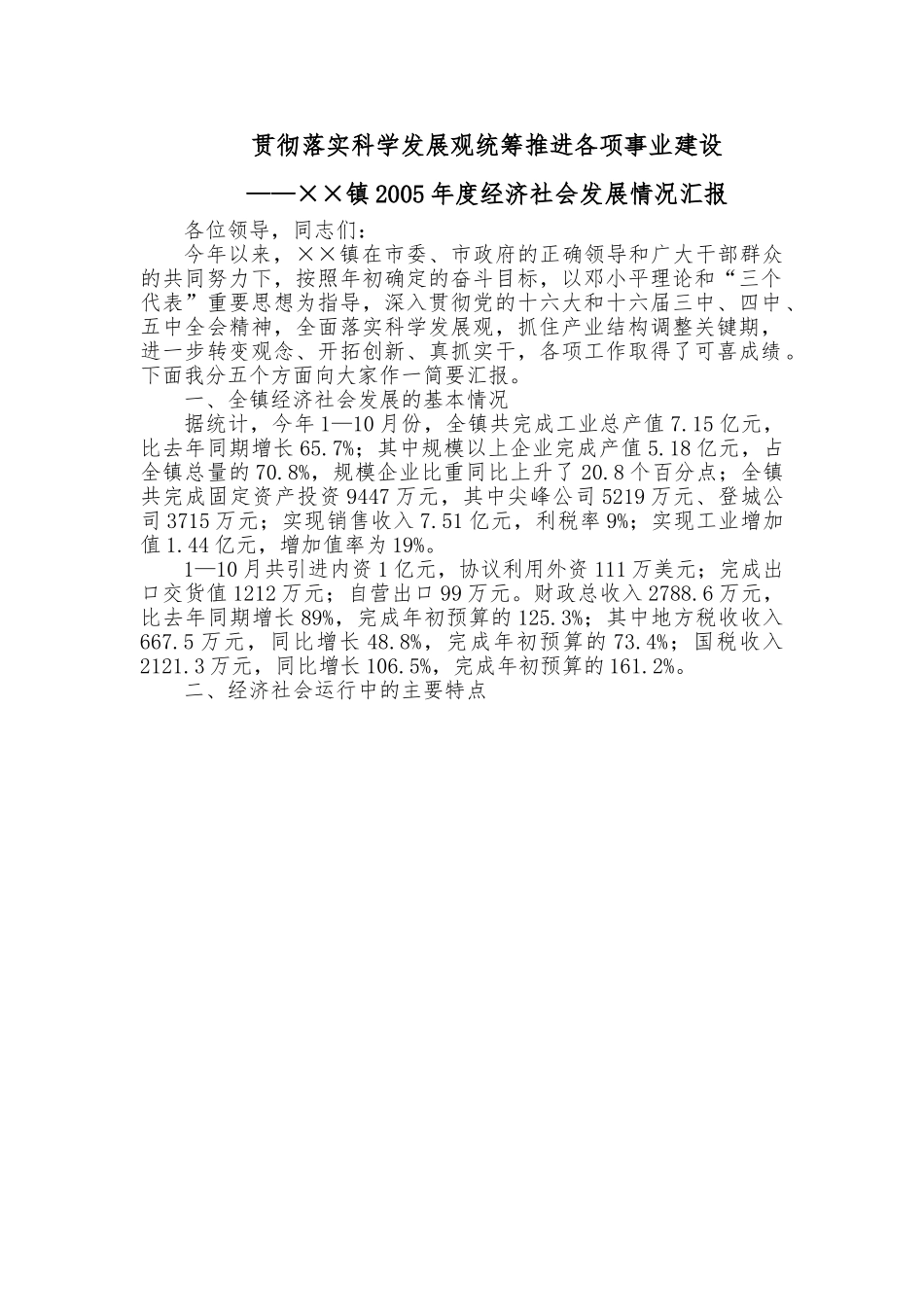 贯彻落实科学发展观统筹推进各项事业建设

——××镇2005年度经济社会发展情况汇报

各位领导，同志们：

今年以来，××镇在市委、市政府的正确领导和广大干部群众的共同努力下，按照年初确定的奋斗目标，以邓小平理论和“三个代表”重要思想为指导，深入贯彻党的十六大和十六届三中、四中、五中全会精神，全面落实科学发展观，抓住产业结构调整关键期，进一步转变观念、开拓创新、真抓实干，各项工作取得了可喜成绩。下面我分五个方面向大家作一简要汇报。

一、全镇经济社会发展的基本情况

据统计，今年1—10月份，全镇共完成工业总产值7.15亿元，比去年同期增长65.7%；其中规模以上企业完成产值5.18亿元，占全镇总量的70.8%，规模企业比重同比上升了20.8个百分点；全镇共完成固定资产投资9447万元，其中尖峰公司5219万元、登城公司3715万元；实现销售收入7.51亿元，利税率9%；实现工业增加值1.44亿元，增加值率为19%。

1—10月共引进内资1亿元，协议利用外资111万美元；完成出口交货值1212万元；自营出口99万元。财政总收入2788.6万元，比去年同期增长89%，完成年初预算的125.3%；其中地方税收收入667.5万元，同比增长48.8%，完成年初预算的73.4%；国税收入2121.3万元，同比增长106.5%，完成年初预算的161.2%。

二、经济社会运行中的主要特点